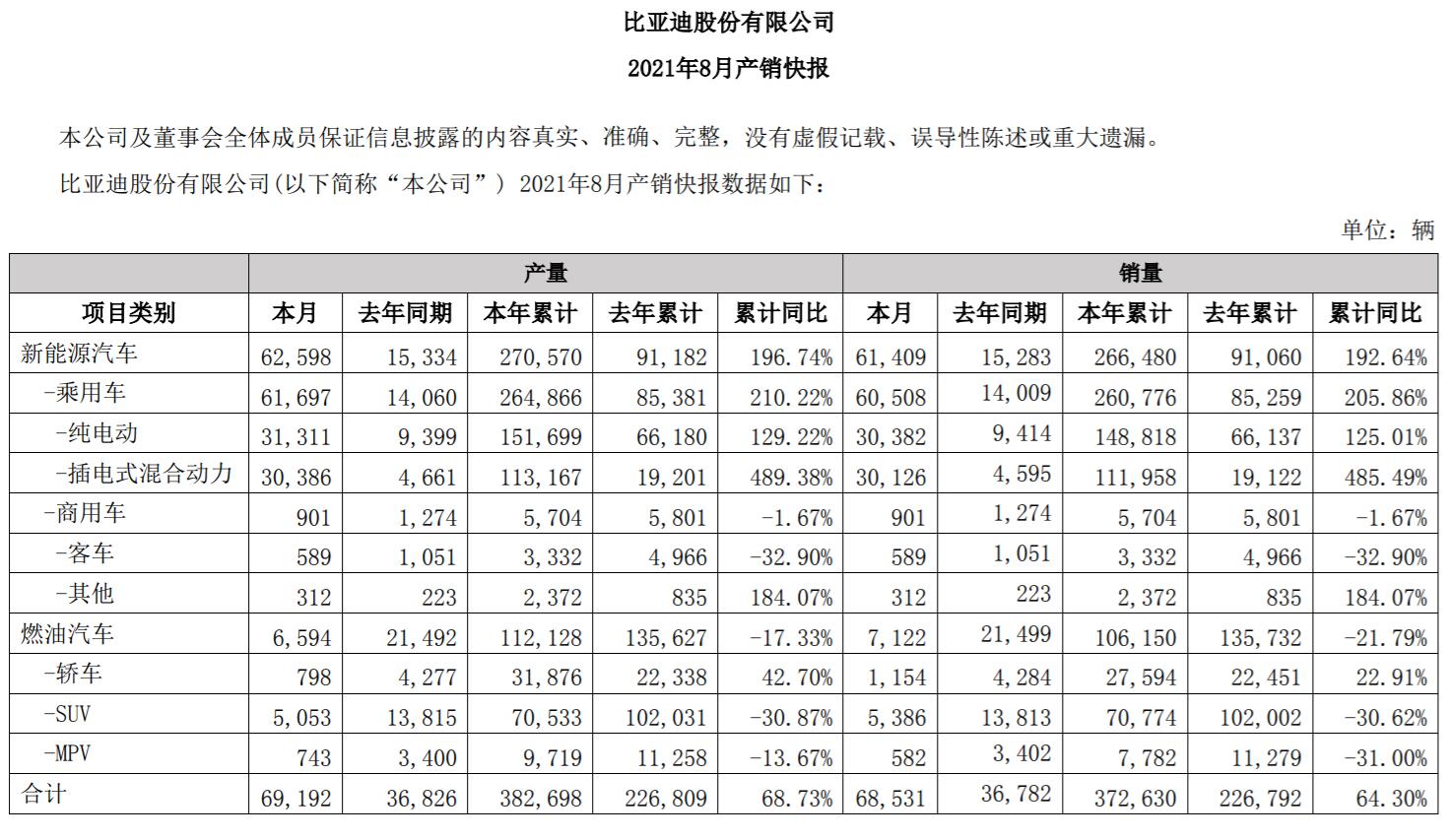 比亚迪股份有限公司

2021年8月产销快报

本公司及董事会全体成员保证信息披露的内容真实、准确、完整，没有虚假记载、误导性陈述或重大遗漏。

比亚迪股份有限公司(以下简称“本公司”) 2021年8月产销快报数据如下：

单位：辆

| | 产量 | | | | | 销量 | | | | |
|---|---|---|---|---|---|---|---|---|---|---|
| 项目类别 | 本月 | 去年同期 | 本年累计 | 去年累计 | 累计同比 | 本月 | 去年同期 | 本年累计 | 去年累计 | 累计同比 |
| 新能源汽车 | 62,598 | 15,334 | 270,570 | 91,182 | 196.74% | 61,409 | 15,283 | 266,480 | 91,060 | 192.64% |
| -乘用车 | 61,697 | 14,060 | 264,866 | 85,381 | 210.22% | 60,508 | 14,009 | 260,776 | 85,259 | 205.86% |
| -纯电动 | 31,311 | 9,399 | 151,699 | 66,180 | 129.22% | 30,382 | 9,414 | 148,818 | 66,137 | 125.01% |
| -插电式混合动力 | 30,386 | 4,661 | 113,167 | 19,201 | 489.38% | 30,126 | 4,595 | 111,958 | 19,122 | 485.49% |
| -商用车 | 901 | 1,274 | 5,704 | 5,801 | -1.67% | 901 | 1,274 | 5,704 | 5,801 | -1.67% |
| -客车 | 589 | 1,051 | 3,332 | 4,966 | -32.90% | 589 | 1,051 | 3,332 | 4,966 | -32.90% |
| -其他 | 312 | 223 | 2,372 | 835 | 184.07% | 312 | 223 | 2,372 | 835 | 184.07% |
| 燃油汽车 | 6,594 | 21,492 | 112,128 | 135,627 | -17.33% | 7,122 | 21,499 | 106,150 | 135,732 | -21.79% |
| -轿车 | 798 | 4,277 | 31,876 | 22,338 | 42.70% | 1,154 | 4,284 | 27,594 | 22,451 | 22.91% |
| -SUV | 5,053 | 13,815 | 70,533 | 102,031 | -30.87% | 5,386 | 13,813 | 70,774 | 102,002 | -30.62% |
| -MPV | 743 | 3,400 | 9,719 | 11,258 | -13.67% | 582 | 3,402 | 7,782 | 11,279 | -31.00% |
| 合计 | 69,192 | 36,826 | 382,698 | 226,809 | 68.73% | 68,531 | 36,782 | 372,630 | 226,792 | 64.30% |